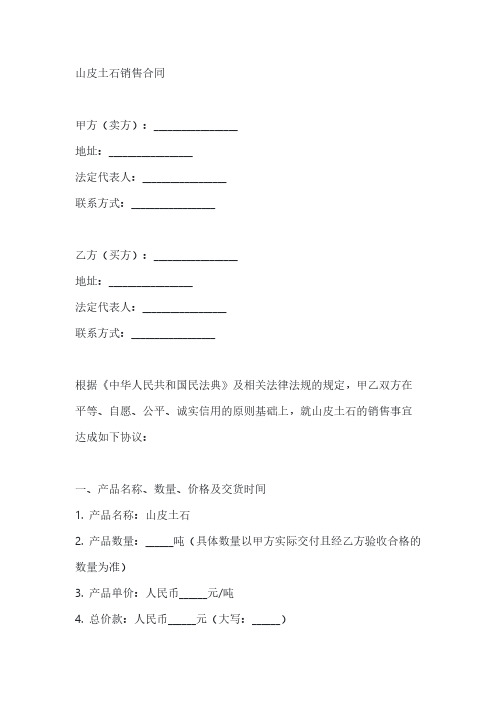 山皮土石销售合同

甲方（卖方）：________________

地址：________________

法定代表人：________________

联系方式：________________

乙方（买方）：________________

地址：________________

法定代表人：________________

联系方式：________________

根据《中华人民共和国民法典》及相关法律法规的规定，甲乙双方在平等、自愿、公平、诚实信用的原则基础上，就山皮土石的销售事宜达成如下协议：

一、产品名称、数量、价格及交货时间

1. 产品名称：山皮土石

2. 产品数量：_____吨（具体数量以甲方实际交付且经乙方验收合格的数量为准）

3. 产品单价：人民币_____元/吨

4. 总价款：人民币_____元（大写：_____）